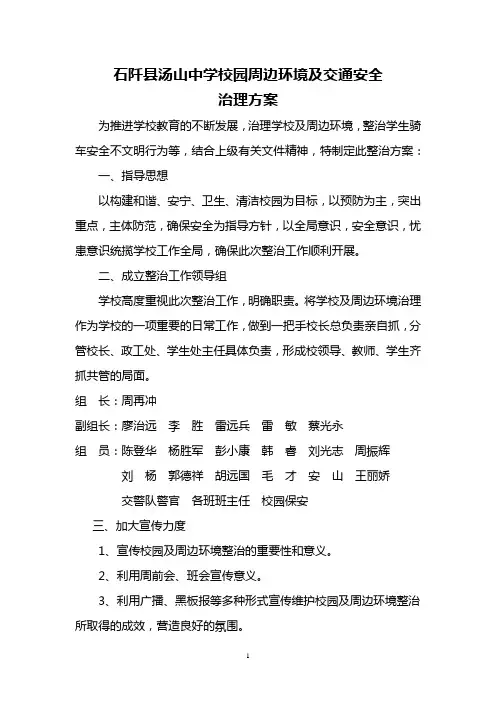 石阡县汤山中学校园周边环境及交通安全
治理方案

为推进学校教育的不断发展，治理学校及周边环境，整治学生骑车安全不文明行为等，结合上级有关文件精神，特制定此整治方案：

一、指导思想

以构建和谐、安宁、卫生、清洁校园为目标，以预防为主，突出重点，主体防范，确保安全为指导方针，以全局意识，安全意识，忧患意识统揽学校工作全局，确保此次整治工作顺利开展。

二、成立整治工作领导组

学校高度重视此次整治工作，明确职责。将学校及周边环境治理作为学校的一项重要的日常工作，做到一把手校长总负责亲自抓，分管校长、政工处、学生处主任具体负责，形成校领导、教师、学生齐抓共管的局面。

组　长：周再冲

副组长：廖治远　李　胜　雷远兵　雷　敏　蔡光永

组　员：陈登华　杨胜军　彭小康　韩　睿　刘光志　周振辉
刘　杨　郭德祥　胡远国　毛　才　安　山　王丽娇
交警队警官　各班班主任　校园保安

三、加大宣传力度

1、宣传校园及周边环境整治的重要性和意义。

2、利用周前会、班会宣传意义。

3、利用广播、黑板报等多种形式宣传维护校园及周边环境整治所取得的成效，营造良好的氛围。

1